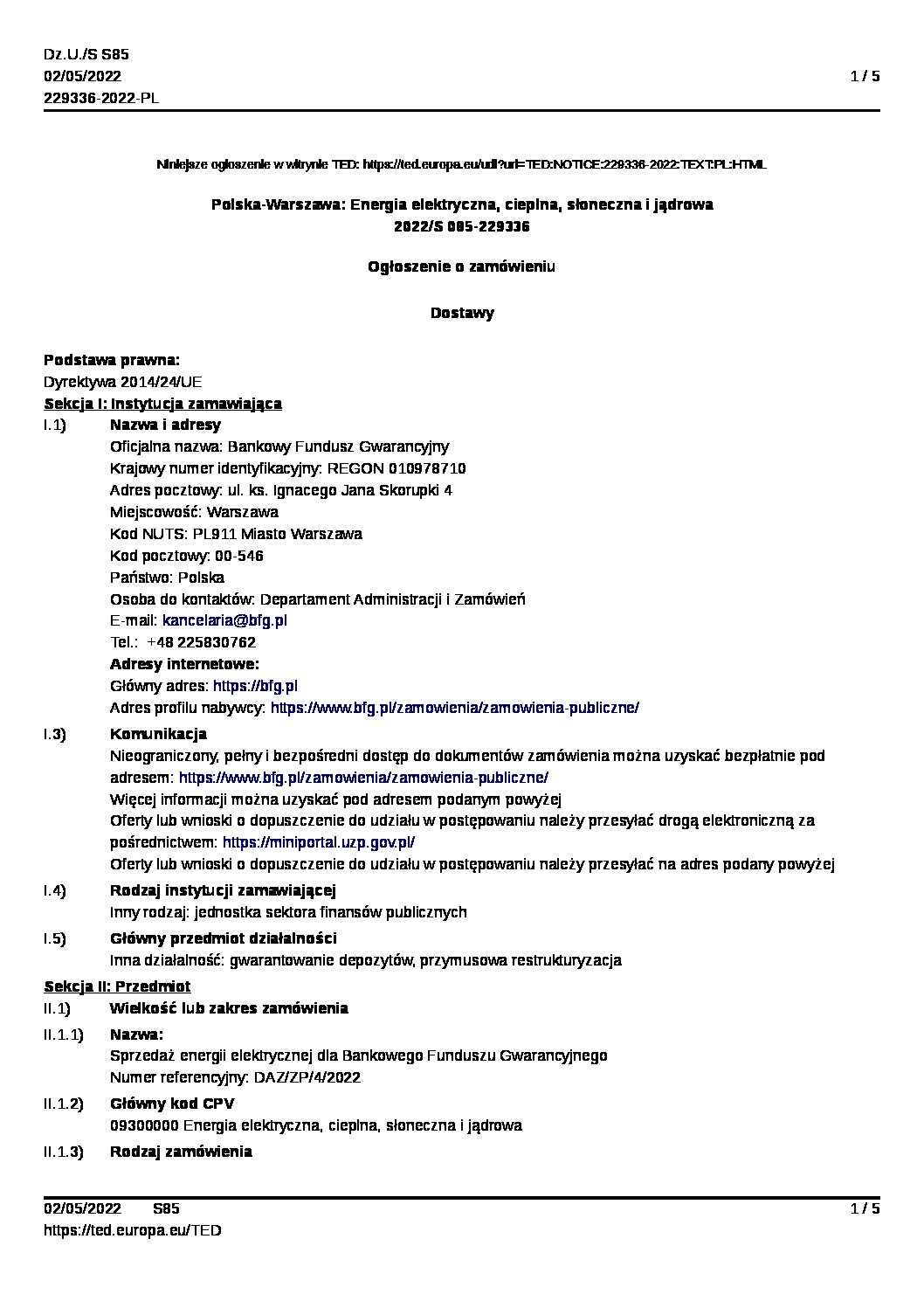 Dz.U./S S85
02/05/2022
229336-2022-PL

1 / 5

Niniejsze ogłoszenie w witrynie TED: https://ted.europa.eu/udl?uri=TED:NOTICE:229336-2022:TEXT:PL:HTML

Polska-Warszawa: Energia elektryczna, cieplna, słoneczna i jądrowa
2022/S 085-229336

Ogłoszenie o zamówieniu

Dostawy

Podstawa prawna:
Dyrektywa 2014/24/UE

Sekcja I: Instytucja zamawiająca

I.1) Nazwa i adresy
Oficjalna nazwa: Bankowy Fundusz Gwarancyjny
Krajowy numer identyfikacyjny: REGON 010978710
Adres pocztowy: ul. ks. Ignacego Jana Skorupki 4
Miejscowość: Warszawa
Kod NUTS: PL911 Miasto Warszawa
Kod pocztowy: 00-546
Państwo: Polska
Osoba do kontaktów: Departament Administracji i Zamówień
E-mail: kancelaria@bfg.pl
Tel.: +48 225830762
Adresy internetowe:
Główny adres: https://bfg.pl
Adres profilu nabywcy: https://www.bfg.pl/zamowienia/zamowienia-publiczne/

I.3) Komunikacja
Nieograniczony, pełny i bezpośredni dostęp do dokumentów zamówienia można uzyskać bezpłatnie pod adresem: https://www.bfg.pl/zamowienia/zamowienia-publiczne/
Więcej informacji można uzyskać pod adresem podanym powyżej
Oferty lub wnioski o dopuszczenie do udziału w postępowaniu należy przesyłać drogą elektroniczną za pośrednictwem: https://miniportal.uzp.gov.pl/
Oferty lub wnioski o dopuszczenie do udziału w postępowaniu należy przesyłać na adres podany powyżej

I.4) Rodzaj instytucji zamawiającej
Inny rodzaj: jednostka sektora finansów publicznych

I.5) Główny przedmiot działalności
Inna działalność: gwarantowanie depozytów, przymusowa restrukturyzacja

Sekcja II: Przedmiot

II.1) Wielkość lub zakres zamówienia

II.1.1) Nazwa:
Sprzedaż energii elektrycznej dla Bankowego Funduszu Gwarancyjnego
Numer referencyjny: DAZ/ZP/4/2022

II.1.2) Główny kod CPV
09300000 Energia elektryczna, cieplna, słoneczna i jądrowa

II.1.3) Rodzaj zamówienia

02/05/2022 S85
https://ted.europa.eu/TED

1 / 5